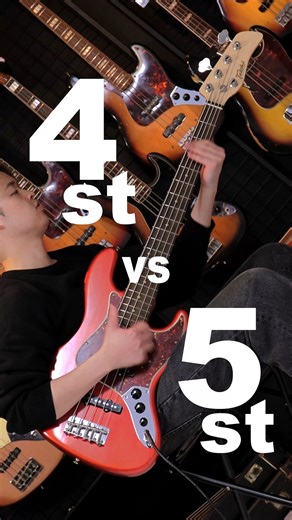 4
st
vs
5
st